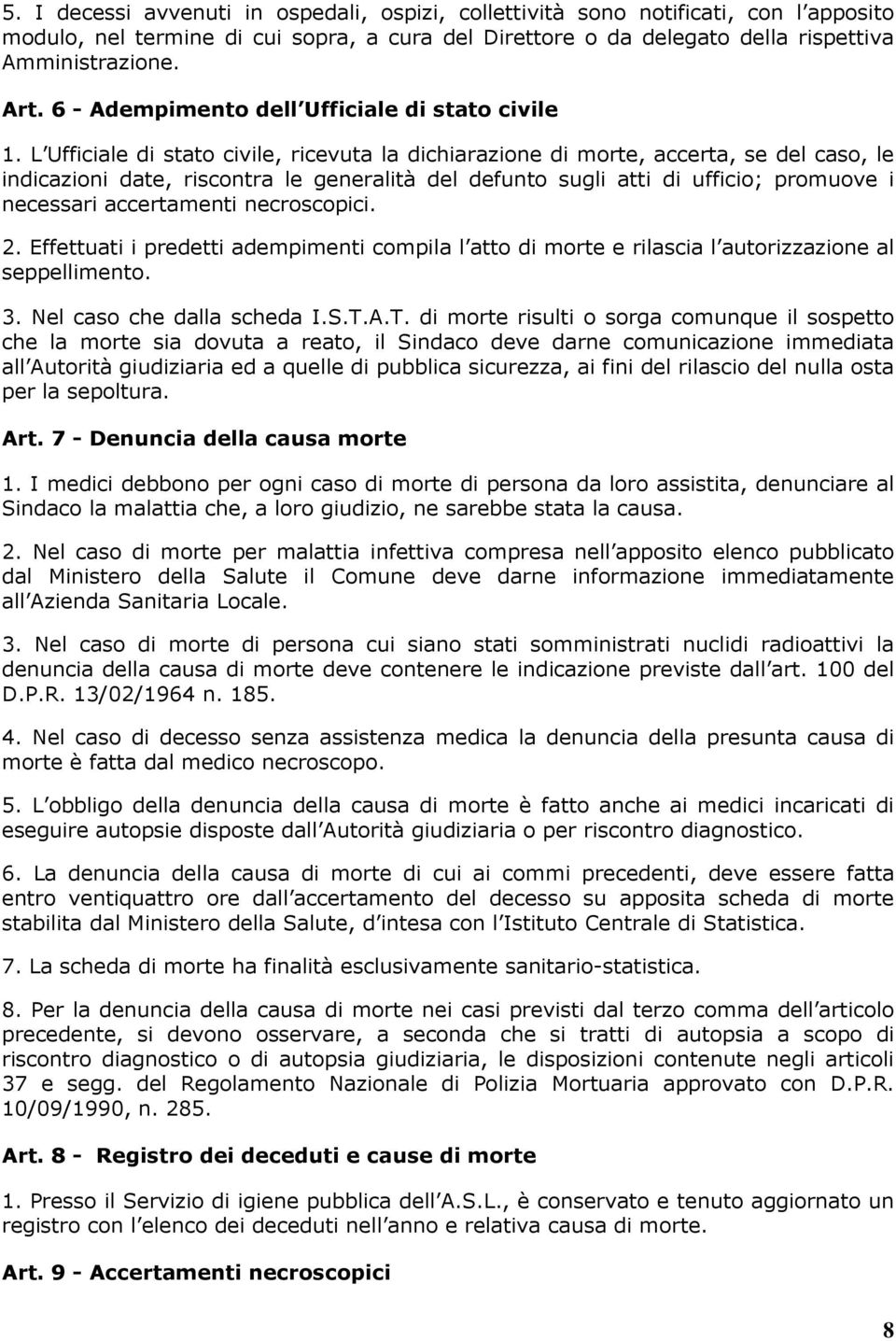 5. I decessi avvenuti in ospedali, ospizi, collettività sono notificati, con l apposito modulo, nel termine di cui sopra, a cura del Direttore o da delegato della rispettiva Amministrazione.

Art. 6 - Adempimento dell Ufficiale di stato civile

1. L Ufficiale di stato civile, ricevuta la dichiarazione di morte, accerta, se del caso, le indicazioni date, riscontra le generalità del defunto sugli atti di ufficio; promuove i necessari accertamenti necroscopici.

2. Effettuati i predetti adempimenti compila l atto di morte e rilascia l autorizzazione al seppellimento.

3. Nel caso che dalla scheda I.S.T.A.T. di morte risulti o sorga comunque il sospetto che la morte sia dovuta a reato, il Sindaco deve darne comunicazione immediata all Autorità giudiziaria ed a quelle di pubblica sicurezza, ai fini del rilascio del nulla osta per la sepoltura.

Art. 7 - Denuncia della causa morte

1. I medici debbono per ogni caso di morte di persona da loro assistita, denunciare al Sindaco la malattia che, a loro giudizio, ne sarebbe stata la causa.

2. Nel caso di morte per malattia infettiva compresa nell apposito elenco pubblicato dal Ministero della Salute il Comune deve darne informazione immediatamente all Azienda Sanitaria Locale.

3. Nel caso di morte di persona cui siano stati somministrati nuclidi radioattivi la denuncia della causa di morte deve contenere le indicazione previste dall art. 100 del D.P.R. 13/02/1964 n. 185.

4. Nel caso di decesso senza assistenza medica la denuncia della presunta causa di morte è fatta dal medico necroscopo.

5. L obbligo della denuncia della causa di morte è fatto anche ai medici incaricati di eseguire autopsie disposte dall Autorità giudiziaria o per riscontro diagnostico.

6. La denuncia della causa di morte di cui ai commi precedenti, deve essere fatta entro ventiquattro ore dall accertamento del decesso su apposita scheda di morte stabilita dal Ministero della Salute, d intesa con l Istituto Centrale di Statistica.

7. La scheda di morte ha finalità esclusivamente sanitario-statistica.

8. Per la denuncia della causa di morte nei casi previsti dal terzo comma dell articolo precedente, si devono osservare, a seconda che si tratti di autopsia a scopo di riscontro diagnostico o di autopsia giudiziaria, le disposizioni contenute negli articoli 37 e segg. del Regolamento Nazionale di Polizia Mortuaria approvato con D.P.R. 10/09/1990, n. 285.

Art. 8 - Registro dei deceduti e cause di morte

1. Presso il Servizio di igiene pubblica dell A.S.L., è conservato e tenuto aggiornato un registro con l elenco dei deceduti nell anno e relativa causa di morte.

Art. 9 - Accertamenti necroscopici

8